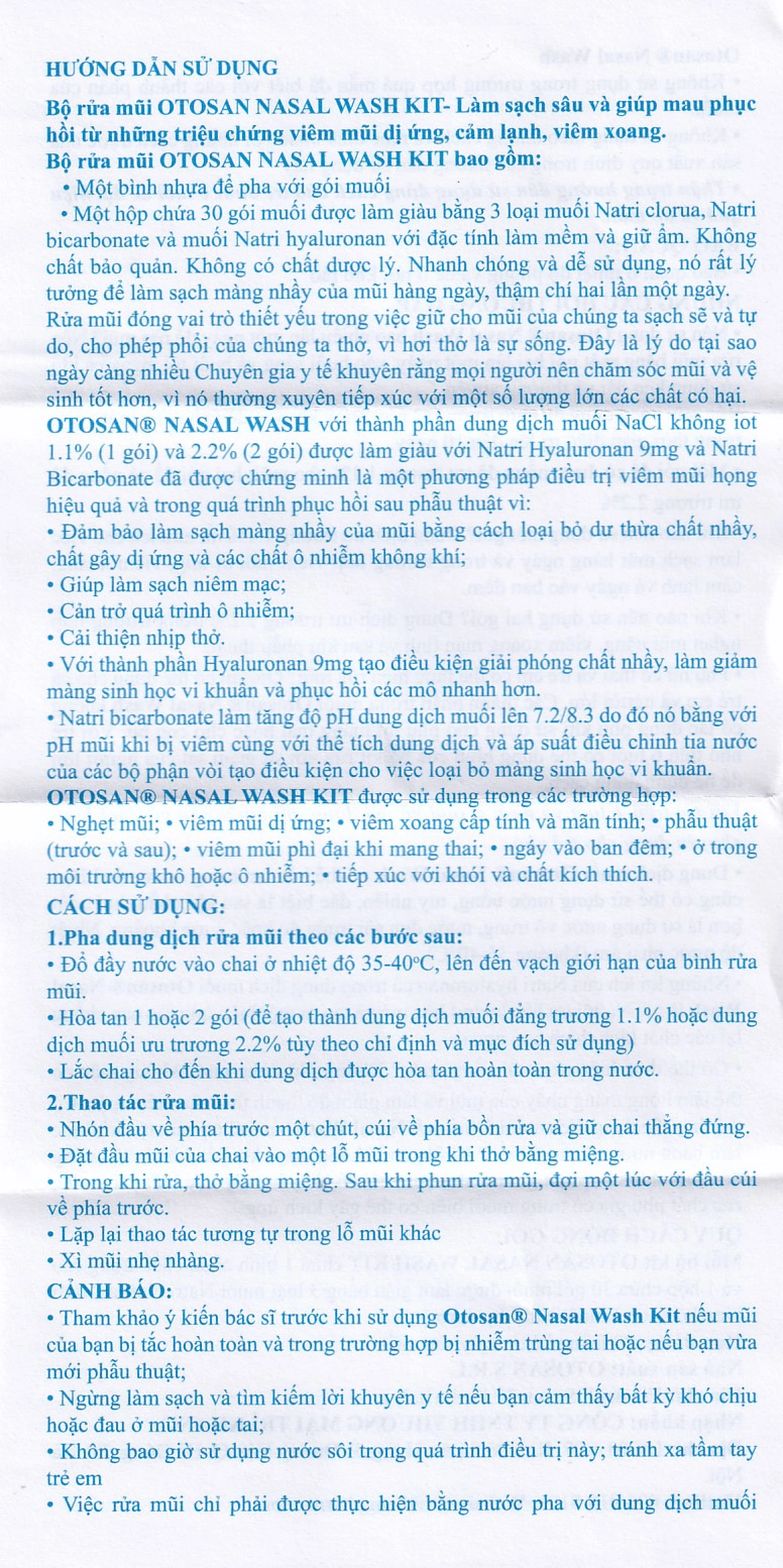 HƯỚNG DẪN SỬ DỤNG

Bộ rửa mũi OTOSAN NASAL WASH KIT- Làm sạch sâu và giúp mau phục hồi từ những triệu chứng viêm mũi dị ứng, cảm lạnh, viêm xoang.

Bộ rửa mũi OTOSAN NASAL WASH KIT bao gồm:

• Một bình nhựa để pha với gói muối

• Một hộp chứa 30 gói muối được làm giàu bằng 3 loại muối Natri clorua, Natri bicarbonate và muối Natri hyaluronan với đặc tính làm mềm và giữ ẩm. Không chất bảo quản. Không có chất dược lý. Nhanh chóng và dễ sử dụng, nó rất lý tưởng để làm sạch màng nhầy của mũi hàng ngày, thậm chí hai lần một ngày.

Rửa mũi đóng vai trò thiết yếu trong việc giữ cho mũi của chúng ta sạch sẽ và tự do, cho phép phổi của chúng ta thở, vì hơi thở là sự sống. Đây là lý do tại sao ngày càng nhiều Chuyên gia y tế khuyên rằng mọi người nên chăm sóc mũi và vệ sinh tốt hơn, vì nó thường xuyên tiếp xúc với một số lượng lớn các chất có hại.

OTOSAN® NASAL WASH với thành phần dung dịch muối NaCl không iot 1.1% (1 gói) và 2.2% (2 gói) được làm giàu với Natri Hyaluronan 9mg và Natri Bicarbonate đã được chứng minh là một phương pháp điều trị viêm mũi họng hiệu quả và trong quá trình phục hồi sau phẫu thuật vì:

• Đảm bảo làm sạch màng nhầy của mũi bằng cách loại bỏ dư thừa chất nhầy, chất gây dị ứng và các chất ô nhiễm không khí;

• Giúp làm sạch niêm mạc;

• Cản trở quá trình ô nhiễm;

• Cải thiện nhịp thở.

• Với thành phần Hyaluronan 9mg tạo điều kiện giải phóng chất nhầy, làm giảm màng sinh học vi khuẩn và phục hồi các mô nhanh hơn.

• Natri bicarbonate làm tăng độ pH dung dịch muối lên 7.2/8.3 do đó nó bằng với pH mũi khi bị viêm cùng với thể tích dung dịch và áp suất điều chỉnh tia nước của các bộ phận vòi tạo điều kiện cho việc loại bỏ màng sinh học vi khuẩn.

OTOSAN® NASAL WASH KIT được sử dụng trong các trường hợp:

• Nghẹt mũi; • viêm mũi dị ứng; • viêm xoang cấp tính và mãn tính; • phẫu thuật (trước và sau); • viêm mũi phì đại khi mang thai; • ngáy vào ban đêm; • ở trong môi trường khô hoặc ô nhiễm; • tiếp xúc với khói và chất kích thích.

CÁCH SỬ DỤNG:

1.Pha dung dịch rửa mũi theo các bước sau:

• Đổ đầy nước vào chai ở nhiệt độ 35-40°C, lên đến vạch giới hạn của bình rửa mũi.

• Hòa tan 1 hoặc 2 gói (để tạo thành dung dịch muối đẳng trương 1.1% hoặc dung dịch muối ưu trương 2.2% tùy theo chỉ định và mục đích sử dụng)

• Lắc chai cho đến khi dung dịch được hòa tan hoàn toàn trong nước.

2.Thao tác rửa mũi:

• Nhón đầu về phía trước một chút, cúi về phía bồn rửa và giữ chai thẳng đứng.

• Đặt đầu mũi của chai vào một lỗ mũi trong khi thở bằng miệng.

• Trong khi rửa, thở bằng miệng. Sau khi phun rửa mũi, đợi một lúc với đầu cúi về phía trước.

• Lặp lại thao tác tương tự trong lỗ mũi khác

• Xì mũi nhẹ nhàng.

CẢNH BÁO:

• Tham khảo ý kiến bác sĩ trước khi sử dụng Otosan® Nasal Wash Kit nếu mũi của bạn bị tắc hoàn toàn và trong trường hợp bị nhiễm trùng tai hoặc nếu bạn vừa mới phẫu thuật;

• Ngừng làm sạch và tìm kiếm lời khuyên y tế nếu bạn cảm thấy bất kỳ khó chịu hoặc đau ở mũi hoặc tai;

• Không bao giờ sử dụng nước sôi trong quá trình điều trị này; tránh xa tầm tay trẻ em

• Việc rửa mũi chỉ phải được thực hiện bằng nước pha với dung dịch muối